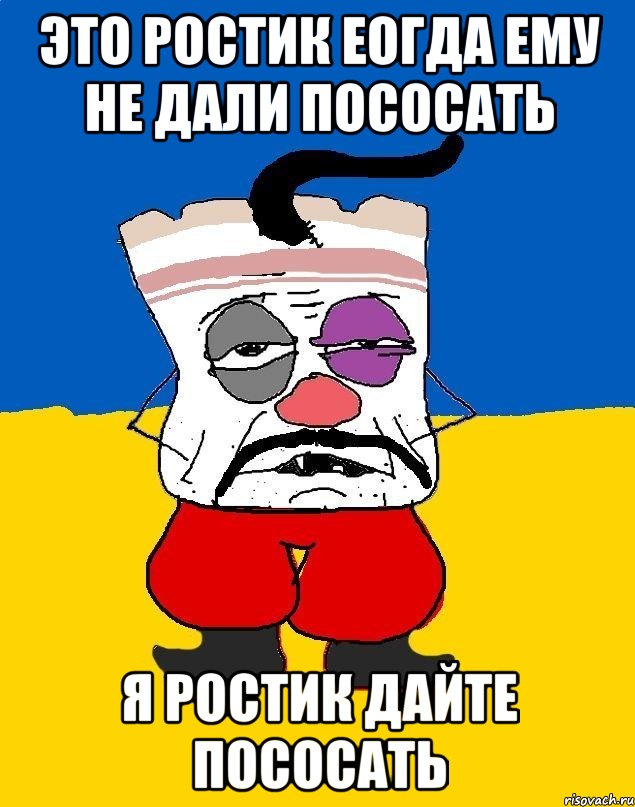 ЭТО РОСТИК ЕОГДА ЕМУ НЕ ДАЛИ ПОСОСАТЬ

Я РОСТИК ДАЙТЕ ПОСОСАТЬ

risovach.ru